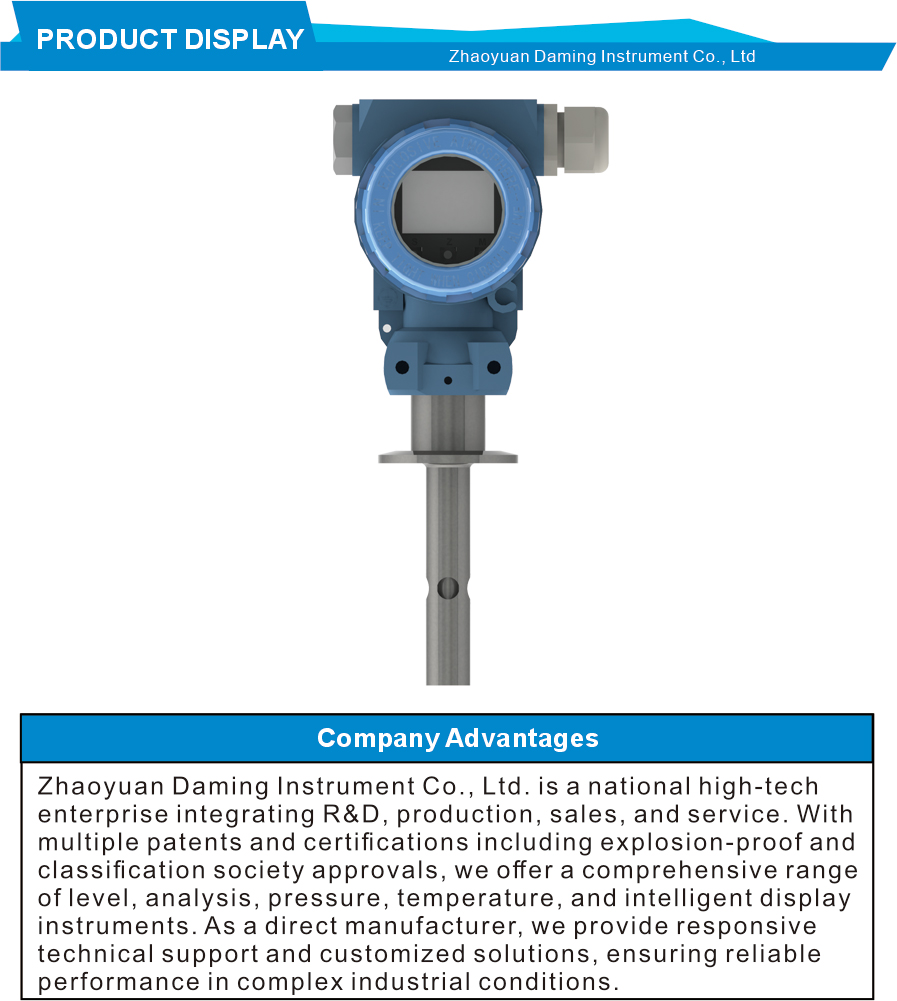 PRODUCT DISPLAY

Zhaoyuan Daming Instrument Co., Ltd

Company Advantages

Zhaoyuan Daming Instrument Co., Ltd. is a national high-tech enterprise integrating R&D, production, sales, and service. With multiple patents and certifications including explosion-proof and classification society approvals, we offer a comprehensive range of level, analysis, pressure, temperature, and intelligent display instruments. As a direct manufacturer, we provide responsive technical support and customized solutions, ensuring reliable performance in complex industrial conditions.